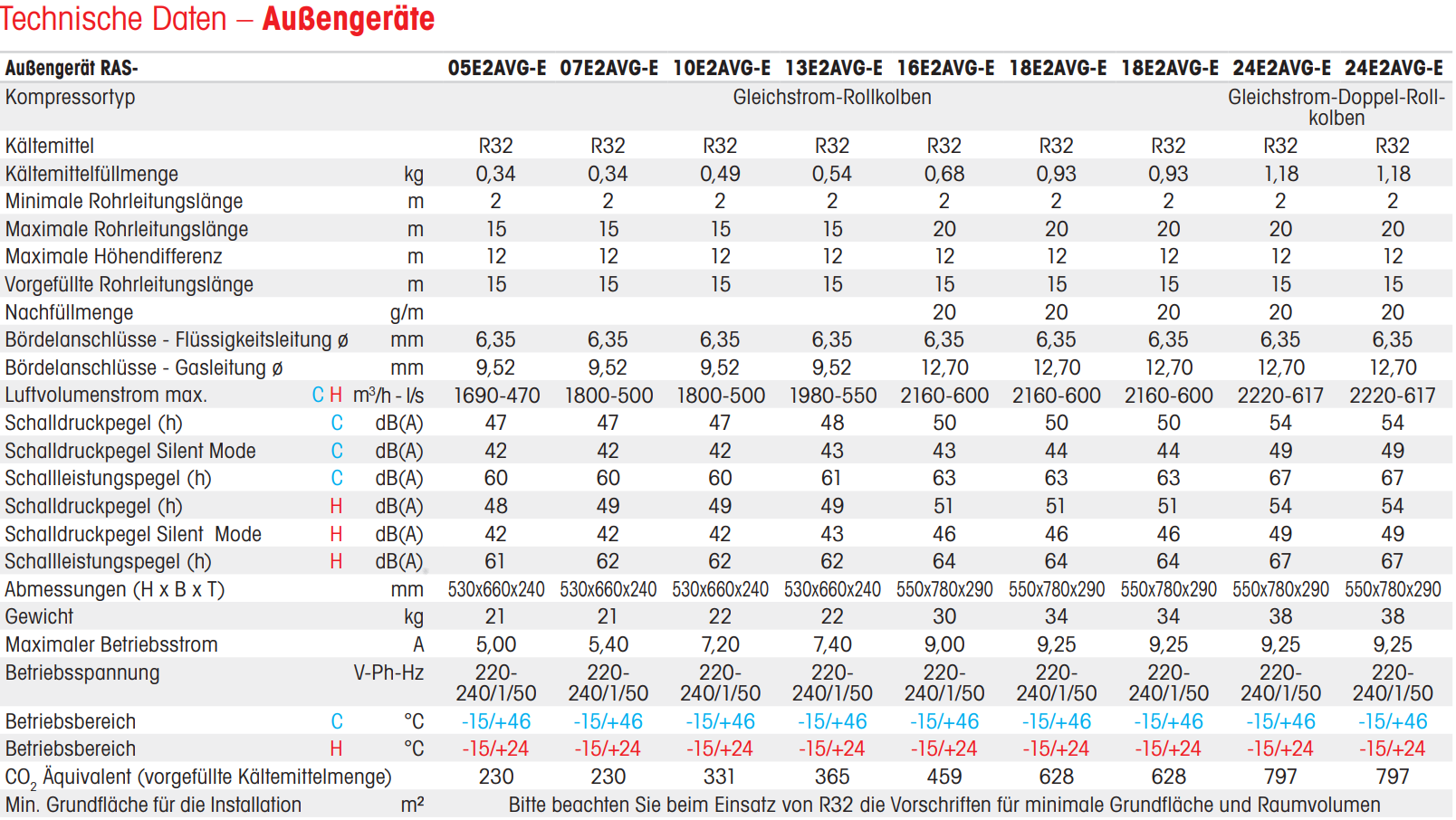 Technische Daten – Außengeräte

| Außengerät RAS- | | | 05E2AVG-E | 07E2AVG-E | 10E2AVG-E | 13E2AVG-E | 16E2AVG-E | 18E2AVG-E | 18E2AVG-E | 24E2AVG-E | 24E2AVG-E |
|---|---|---|---|---|---|---|---|---|---|---|---|
| Kompressortyp | | | Gleichstrom-Rollkolben | | | | | | | Gleichstrom-Doppel-Rollkolben | |
| Kältemittel | | | R32 | R32 | R32 | R32 | R32 | R32 | R32 | R32 | R32 |
| Kältemittelfüllmenge | | kg | 0,34 | 0,34 | 0,49 | 0,54 | 0,68 | 0,93 | 0,93 | 1,18 | 1,18 |
| Minimale Rohrleitungslänge | | m | 2 | 2 | 2 | 2 | 2 | 2 | 2 | 2 | 2 |
| Maximale Rohrleitungslänge | | m | 15 | 15 | 15 | 15 | 20 | 20 | 20 | 20 | 20 |
| Maximale Höhendifferenz | | m | 12 | 12 | 12 | 12 | 12 | 12 | 12 | 12 | 12 |
| Vorgefüllte Rohrleitungslänge | | m | 15 | 15 | 15 | 15 | 15 | 15 | 15 | 15 | 15 |
| Nachfüllmenge | | g/m | | | | | 20 | 20 | 20 | 20 | 20 |
| Bördelanschlüsse - Flüssigkeitsleitung ø | | mm | 6,35 | 6,35 | 6,35 | 6,35 | 6,35 | 6,35 | 6,35 | 6,35 | 6,35 |
| Bördelanschlüsse - Gasleitung ø | | mm | 9,52 | 9,52 | 9,52 | 9,52 | 12,70 | 12,70 | 12,70 | 12,70 | 12,70 |
| Luftvolumenstrom max. | C H | m³/h - l/s | 1690-470 | 1800-500 | 1800-500 | 1980-550 | 2160-600 | 2160-600 | 2160-600 | 2220-617 | 2220-617 |
| Schalldruckpegel (h) | C | dB(A) | 47 | 47 | 47 | 48 | 50 | 50 | 50 | 54 | 54 |
| Schalldruckpegel Silent Mode | C | dB(A) | 42 | 42 | 42 | 43 | 43 | 44 | 44 | 49 | 49 |
| Schallleistungspegel (h) | C | dB(A) | 60 | 60 | 60 | 61 | 63 | 63 | 63 | 67 | 67 |
| Schalldruckpegel (h) | H | dB(A) | 48 | 49 | 49 | 49 | 51 | 51 | 51 | 54 | 54 |
| Schalldruckpegel Silent Mode | H | dB(A) | 42 | 42 | 42 | 43 | 46 | 46 | 46 | 49 | 49 |
| Schallleistungspegel (h) | H | dB(A) | 61 | 62 | 62 | 62 | 64 | 64 | 64 | 67 | 67 |
| Abmessungen (H x B x T) | | mm | 530x660x240 | 530x660x240 | 530x660x240 | 530x660x240 | 550x780x290 | 550x780x290 | 550x780x290 | 550x780x290 | 550x780x290 |
| Gewicht | | kg | 21 | 21 | 22 | 22 | 30 | 34 | 34 | 38 | 38 |
| Maximaler Betriebsstrom | | A | 5,00 | 5,40 | 7,20 | 7,40 | 9,00 | 9,25 | 9,25 | 9,25 | 9,25 |
| Betriebsspannung | | V-Ph-Hz | 220-240/1/50 | 220-240/1/50 | 220-240/1/50 | 220-240/1/50 | 220-240/1/50 | 220-240/1/50 | 220-240/1/50 | 220-240/1/50 | 220-240/1/50 |
| Betriebsbereich | C | °C | -15/+46 | -15/+46 | -15/+46 | -15/+46 | -15/+46 | -15/+46 | -15/+46 | -15/+46 | -15/+46 |
| Betriebsbereich | H | °C | -15/+24 | -15/+24 | -15/+24 | -15/+24 | -15/+24 | -15/+24 | -15/+24 | -15/+24 | -15/+24 |
| $CO_2$ Äquivalent (vorgefüllte Kältemittelmenge) | | | 230 | 230 | 331 | 365 | 459 | 628 | 628 | 797 | 797 |
| Min. Grundfläche für die Installation | | m² | Bitte beachten Sie beim Einsatz von R32 die Vorschriften für minimale Grundfläche und Raumvolumen | | | | | | | | |